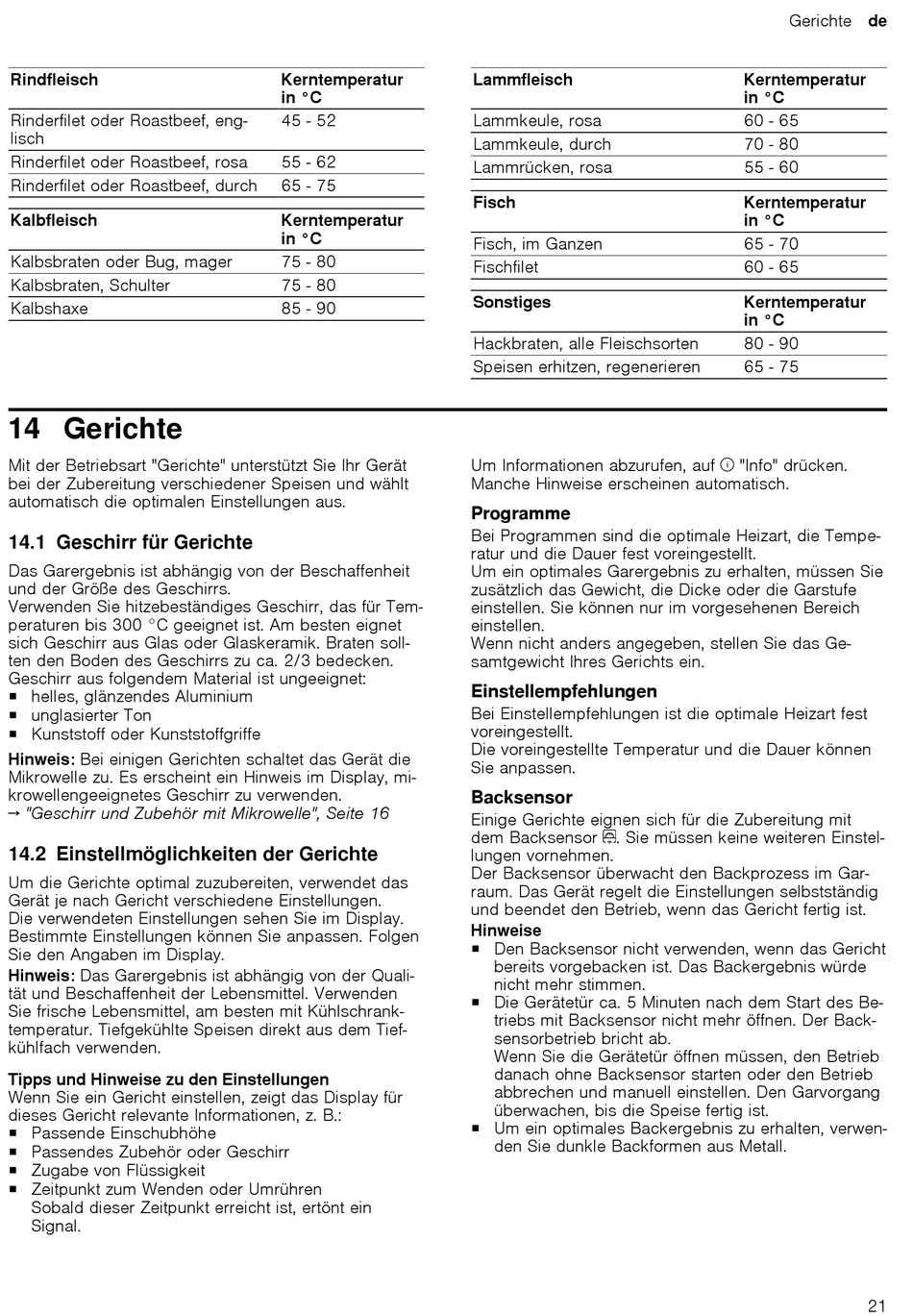 Gerichte de

| Rindfleisch | Kerntemperatur in °C |
|---|---|
| Rinderfilet oder Roastbeef, englisch | 45 - 52 |
| Rinderfilet oder Roastbeef, rosa | 55 - 62 |
| Rinderfilet oder Roastbeef, durch | 65 - 75 |

| Kalbfleisch | Kerntemperatur in °C |
|---|---|
| Kalbsbraten oder Bug, mager | 75 - 80 |
| Kalbsbraten, Schulter | 75 - 80 |
| Kalbshaxe | 85 - 90 |

| Lammfleisch | Kerntemperatur in °C |
|---|---|
| Lammkeule, rosa | 60 - 65 |
| Lammkeule, durch | 70 - 80 |
| Lammrücken, rosa | 55 - 60 |

| Fisch | Kerntemperatur in °C |
|---|---|
| Fisch, im Ganzen | 65 - 70 |
| Fischfilet | 60 - 65 |

| Sonstiges | Kerntemperatur in °C |
|---|---|
| Hackbraten, alle Fleischsorten | 80 - 90 |
| Speisen erhitzen, regenerieren | 65 - 75 |

14 Gerichte

Mit der Betriebsart "Gerichte" unterstützt Sie Ihr Gerät bei der Zubereitung verschiedener Speisen und wählt automatisch die optimalen Einstellungen aus.

14.1 Geschirr für Gerichte

Das Garergebnis ist abhängig von der Beschaffenheit und der Größe des Geschirrs.
Verwenden Sie hitzebeständiges Geschirr, das für Temperaturen bis 300 °C geeignet ist. Am besten eignet sich Geschirr aus Glas oder Glaskeramik. Braten sollten den Boden des Geschirrs zu ca. 2/3 bedecken.
Geschirr aus folgendem Material ist ungeeignet:
▪ helles, glänzendes Aluminium
▪ unglasierter Ton
▪ Kunststoff oder Kunststoffgriffe

Hinweis: Bei einigen Gerichten schaltet das Gerät die Mikrowelle zu. Es erscheint ein Hinweis im Display, mikrowellengeeignetes Geschirr zu verwenden.
→ "Geschirr und Zubehör mit Mikrowelle", Seite 16

14.2 Einstellmöglichkeiten der Gerichte

Um die Gerichte optimal zuzubereiten, verwendet das Gerät je nach Gericht verschiedene Einstellungen.
Die verwendeten Einstellungen sehen Sie im Display.
Bestimmte Einstellungen können Sie anpassen. Folgen Sie den Angaben im Display.

Hinweis: Das Garergebnis ist abhängig von der Qualität und Beschaffenheit der Lebensmittel. Verwenden Sie frische Lebensmittel, am besten mit Kühlschranktemperatur. Tiefgekühlte Speisen direkt aus dem Tiefkühlfach verwenden.

Tipps und Hinweise zu den Einstellungen
Wenn Sie ein Gericht einstellen, zeigt das Display für dieses Gericht relevante Informationen, z. B.:
▪ Passende Einschubhöhe
▪ Passendes Zubehör oder Geschirr
▪ Zugabe von Flüssigkeit
▪ Zeitpunkt zum Wenden oder Umrühren
Sobald dieser Zeitpunkt erreicht ist, ertönt ein Signal.

Um Informationen abzurufen, auf ⓘ "Info" drücken.
Manche Hinweise erscheinen automatisch.

Programme
Bei Programmen sind die optimale Heizart, die Temperatur und die Dauer fest voreingestellt.
Um ein optimales Garergebnis zu erhalten, müssen Sie zusätzlich das Gewicht, die Dicke oder die Garstufe einstellen. Sie können nur im vorgesehenen Bereich einstellen.
Wenn nicht anders angegeben, stellen Sie das Gesamtgewicht Ihres Gerichts ein.

Einstellempfehlungen
Bei Einstellempfehlungen ist die optimale Heizart fest voreingestellt.
Die voreingestellte Temperatur und die Dauer können Sie anpassen.

Backsensor
Einige Gerichte eignen sich für die Zubereitung mit dem Backsensor. Sie müssen keine weiteren Einstellungen vornehmen.
Der Backsensor überwacht den Backprozess im Garraum. Das Gerät regelt die Einstellungen selbstständig und beendet den Betrieb, wenn das Gericht fertig ist.

Hinweise
▪ Den Backsensor nicht verwenden, wenn das Gericht bereits vorgebacken ist. Das Backergebnis würde nicht mehr stimmen.
▪ Die Gerätetür ca. 5 Minuten nach dem Start des Betriebs mit Backsensor nicht mehr öffnen. Der Backsensorbetrieb bricht ab.
Wenn Sie die Gerätetür öffnen müssen, den Betrieb danach ohne Backsensor starten oder den Betrieb abbrechen und manuell einstellen. Den Garvorgang überwachen, bis die Speise fertig ist.
▪ Um ein optimales Backergebnis zu erhalten, verwenden Sie dunkle Backformen aus Metall.

21